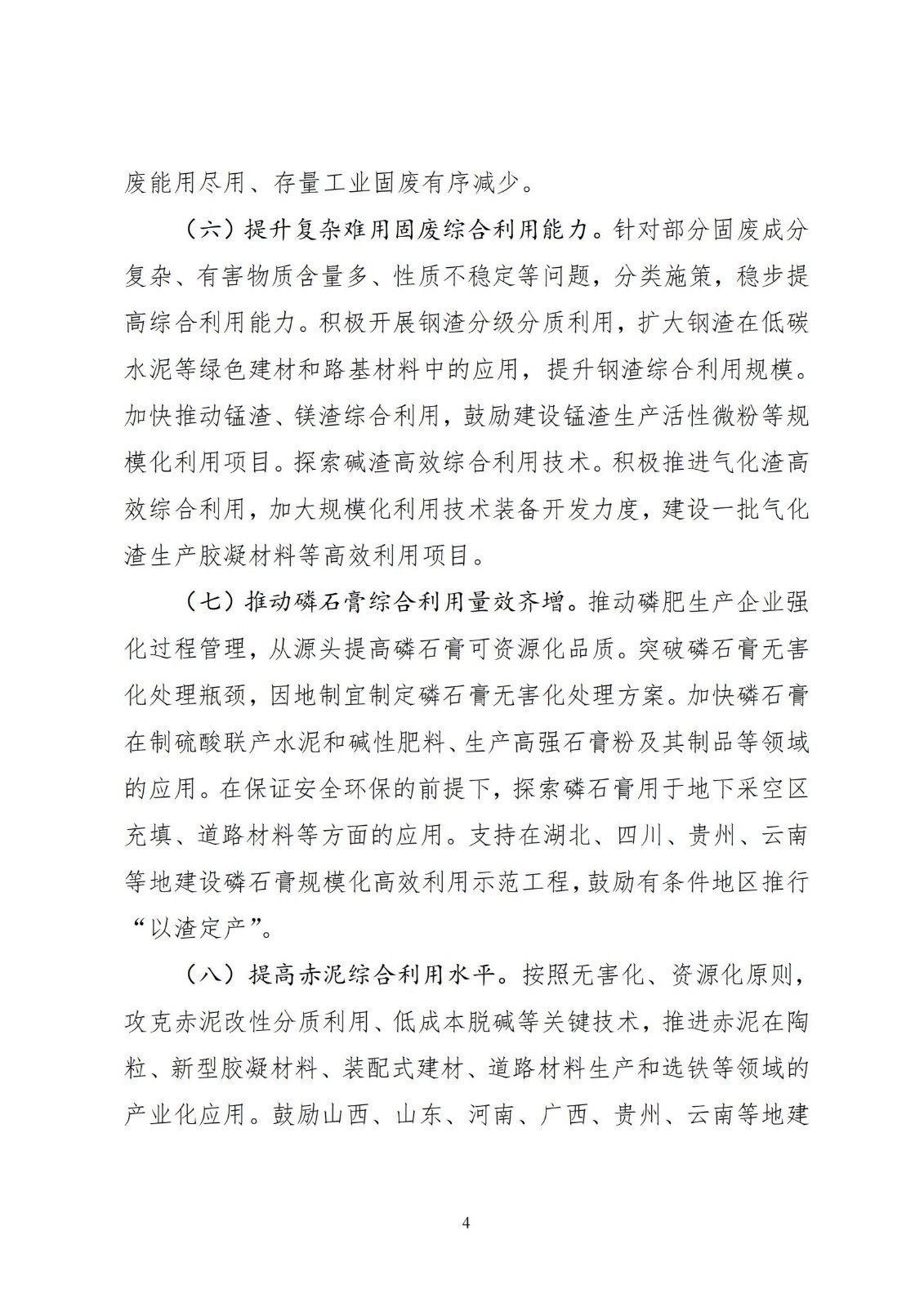 废能用尽用、存量工业固废有序减少。

（六）提升复杂难用固废综合利用能力。针对部分固废成分复杂、有害物质含量多、性质不稳定等问题，分类施策，稳步提高综合利用能力。积极开展钢渣分级分质利用，扩大钢渣在低碳水泥等绿色建材和路基材料中的应用，提升钢渣综合利用规模。加快推动锰渣、镁渣综合利用，鼓励建设锰渣生产活性微粉等规模化利用项目。探索碱渣高效综合利用技术。积极推进气化渣高效综合利用，加大规模化利用技术装备开发力度，建设一批气化渣生产胶凝材料等高效利用项目。

（七）推动磷石膏综合利用量效齐增。推动磷肥生产企业强化过程管理，从源头提高磷石膏可资源化品质。突破磷石膏无害化处理瓶颈，因地制宜制定磷石膏无害化处理方案。加快磷石膏在制硫酸联产水泥和碱性肥料、生产高强石膏粉及其制品等领域的应用。在保证安全环保的前提下，探索磷石膏用于地下采空区充填、道路材料等方面的应用。支持在湖北、四川、贵州、云南等地建设磷石膏规模化高效利用示范工程，鼓励有条件地区推行“以渣定产”。

（八）提高赤泥综合利用水平。按照无害化、资源化原则，攻克赤泥改性分质利用、低成本脱碱等关键技术，推进赤泥在陶粒、新型胶凝材料、装配式建材、道路材料生产和选铁等领域的产业化应用。鼓励山西、山东、河南、广西、贵州、云南等地建

4